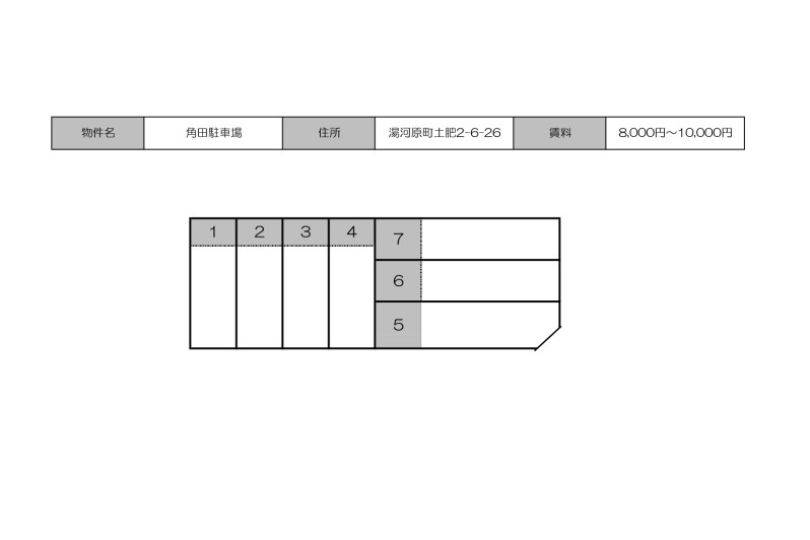 | 物件名 | 角田駐車場 | 住所 | 湯河原町土肥2-6-26 | 賃料 | 8,000円～10,000円 |
|---|---|---|---|---|---|

1 2 3 4 7 6 5